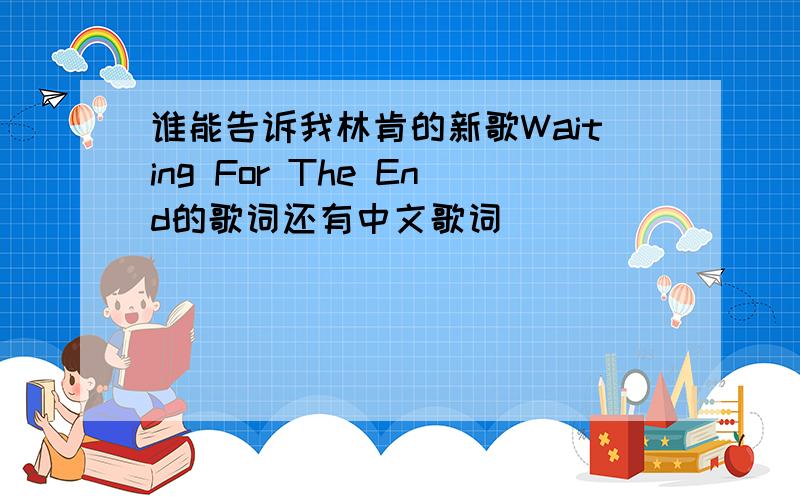 谁能告诉我林肯的新歌Waiting For The End的歌词还有中文歌词